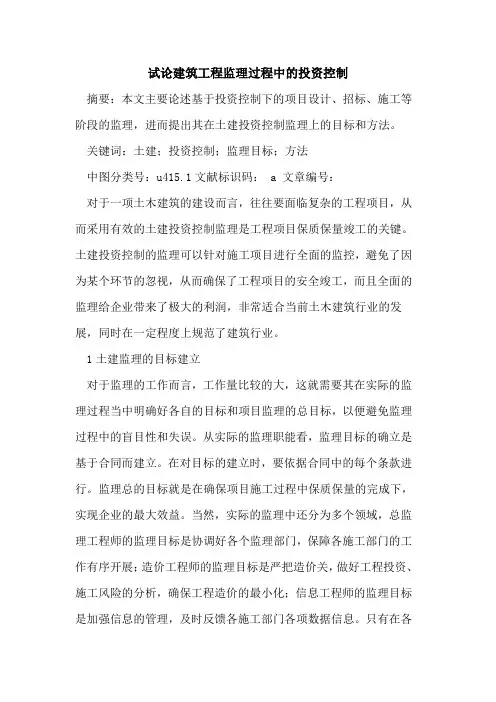 试论建筑工程监理过程中的投资控制

摘要：本文主要论述基于投资控制下的项目设计、招标、施工等阶段的监理，进而提出其在土建投资控制监理上的目标和方法。

关键词：土建；投资控制；监理目标；方法

中图分类号：u415.1 文献标识码： a 文章编号：

对于一项土木建筑的建设而言，往往要面临复杂的工程项目，从而采用有效的土建投资控制监理是工程项目保质保量竣工的关键。土建投资控制的监理可以针对施工项目进行全面的监控，避免了因为某个环节的忽视，从而确保了工程项目的安全竣工，而且全面的监理给企业带来了极大的利润，非常适合当前土木建筑行业的发展，同时在一定程度上规范了建筑行业。

1 土建监理的目标建立

对于监理的工作而言，工作量比较的大，这就需要其在实际的监理过程当中明确好各自的目标和项目监理的总目标，以便避免监理过程中的盲目性和失误。从实际的监理职能看，监理目标的确立是基于合同而建立。在对目标的建立时，要依据合同中的每个条款进行。监理总的目标就是在确保项目施工过程中保质保量的完成下，实现企业的最大效益。当然，实际的监理中还分为多个领域，总监理工程师的监理目标是协调好各个监理部门，保障各施工部门的工作有序开展；造价工程师的监理目标是严把造价关，做好工程投资、施工风险的分析，确保工程造价的最小化；信息工程师的监理目标是加强信息的管理，及时反馈各施工部门各项数据信息。只有在各